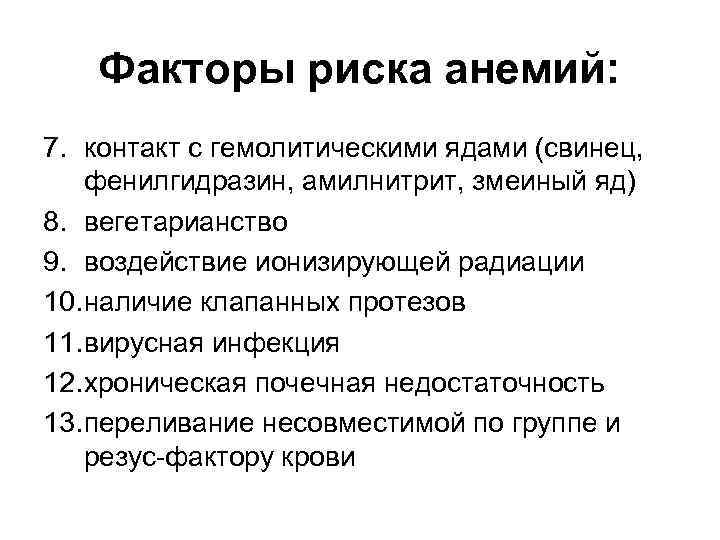 Факторы риска анемий:

7. контакт с гемолитическими ядами (свинец, фенилгидразин, амилнитрит, змеиный яд)
8. вегетарианство
9. воздействие ионизирующей радиации
10.наличие клапанных протезов
11.вирусная инфекция
12.хроническая почечная недостаточность
13.переливание несовместимой по группе и резус-фактору крови